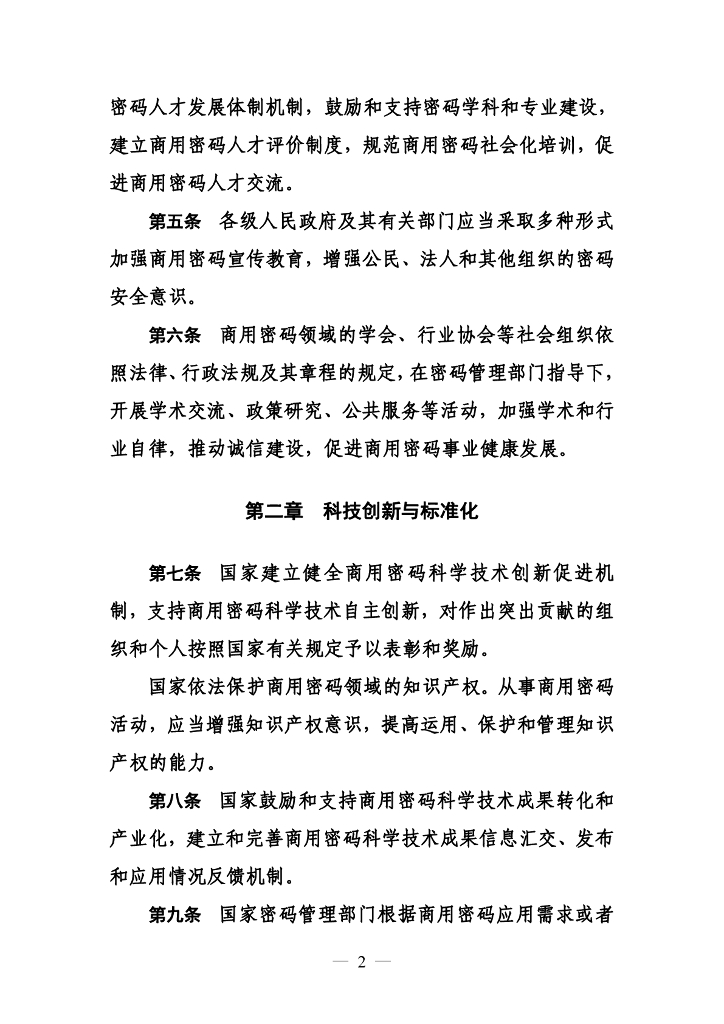 密码人才发展体制机制，鼓励和支持密码学科和专业建设，建立商用密码人才评价制度，规范商用密码社会化培训，促进商用密码人才交流。

第五条　各级人民政府及其有关部门应当采取多种形式加强商用密码宣传教育，增强公民、法人和其他组织的密码安全意识。

第六条　商用密码领域的学会、行业协会等社会组织依照法律、行政法规及其章程的规定，在密码管理部门指导下，开展学术交流、政策研究、公共服务等活动，加强学术和行业自律，推动诚信建设，促进商用密码事业健康发展。

第二章　科技创新与标准化

第七条　国家建立健全商用密码科学技术创新促进机制，支持商用密码科学技术自主创新，对作出突出贡献的组织和个人按照国家有关规定予以表彰和奖励。

国家依法保护商用密码领域的知识产权。从事商用密码活动，应当增强知识产权意识，提高运用、保护和管理知识产权的能力。

第八条　国家鼓励和支持商用密码科学技术成果转化和产业化，建立和完善商用密码科学技术成果信息汇交、发布和应用情况反馈机制。

第九条　国家密码管理部门根据商用密码应用需求或者

— 2 —